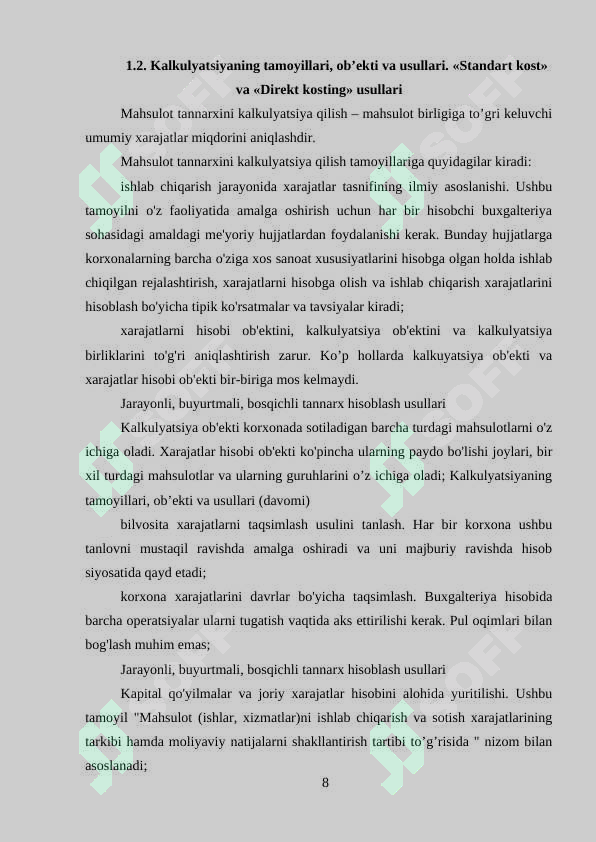 1.2. Kalkulyatsiyaning tamoyillari, ob’ekti va usullari. «Standart kost» va «Direkt kosting» usullari

Mahsulot tannarxini kalkulyatsiya qilish – mahsulot birligiga to’gri keluvchi umumiy xarajatlar miqdorini aniqlashdir.

Mahsulot tannarxini kalkulyatsiya qilish tamoyillariga quyidagilar kiradi:

ishlab chiqarish jarayonida xarajatlar tasnifining ilmiy asoslanishi. Ushbu tamoyilni o'z faoliyatida amalga oshirish uchun har bir hisobchi buxgalteriya sohasidagi amaldagi me'yoriy hujjatlardan foydalanishi kerak. Bunday hujjatlarga korxonalarning barcha o'ziga xos sanoat xususiyatlarini hisobga olgan holda ishlab chiqilgan rejalashtirish, xarajatlarni hisobga olish va ishlab chiqarish xarajatlarini hisoblash bo'yicha tipik ko'rsatmalar va tavsiyalar kiradi;

xarajatlarni hisobi ob'ektini, kalkulyatsiya ob'ektini va kalkulyatsiya birliklarini to'g'ri aniqlashtirish zarur. Ko’p hollarda kalkuyatsiya ob'ekti va xarajatlar hisobi ob'ekti bir-biriga mos kelmaydi.

Jarayonli, buyurtmali, bosqichli tannarx hisoblash usullari

Kalkulyatsiya ob'ekti korxonada sotiladigan barcha turdagi mahsulotlarni o'z ichiga oladi. Xarajatlar hisobi ob'ekti ko'pincha ularning paydo bo'lishi joylari, bir xil turdagi mahsulotlar va ularning guruhlarini o’z ichiga oladi; Kalkulyatsiyaning tamoyillari, ob’ekti va usullari (davomi)

bilvosita xarajatlarni taqsimlash usulini tanlash. Har bir korxona ushbu tanlovni mustaqil ravishda amalga oshiradi va uni majburiy ravishda hisob siyosatida qayd etadi;

korxona xarajatlarini davrlar bo'yicha taqsimlash. Buxgalteriya hisobida barcha operatsiyalar ularni tugatish vaqtida aks ettirilishi kerak. Pul oqimlari bilan bog'lash muhim emas;

Jarayonli, buyurtmali, bosqichli tannarx hisoblash usullari

Kapital qo'yilmalar va joriy xarajatlar hisobini alohida yuritilishi. Ushbu tamoyil "Mahsulot (ishlar, xizmatlar)ni ishlab chiqarish va sotish xarajatlarining tarkibi hamda moliyaviy natijalarni shakllantirish tartibi to’g’risida " nizom bilan asoslanadi;

8